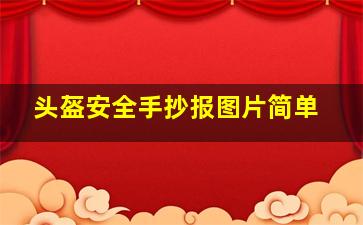 头盔安全手抄报图片简单